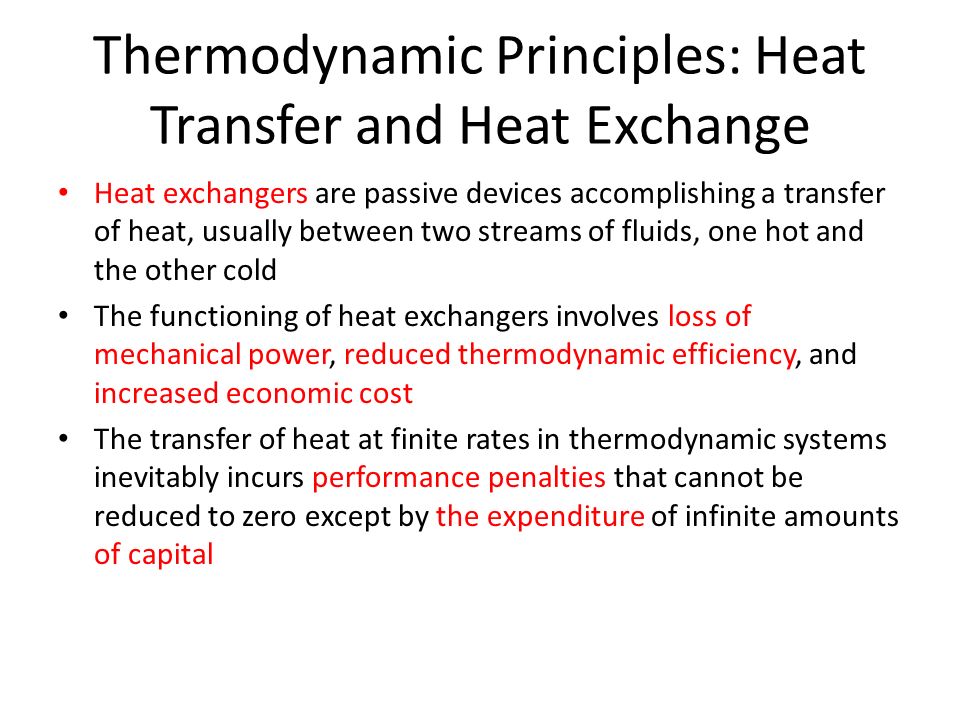 Thermodynamic Principles: Heat Transfer and Heat Exchange

• Heat exchangers are passive devices accomplishing a transfer of heat, usually between two streams of fluids, one hot and the other cold

• The functioning of heat exchangers involves loss of mechanical power, reduced thermodynamic efficiency, and increased economic cost

• The transfer of heat at finite rates in thermodynamic systems inevitably incurs performance penalties that cannot be reduced to zero except by the expenditure of infinite amounts of capital